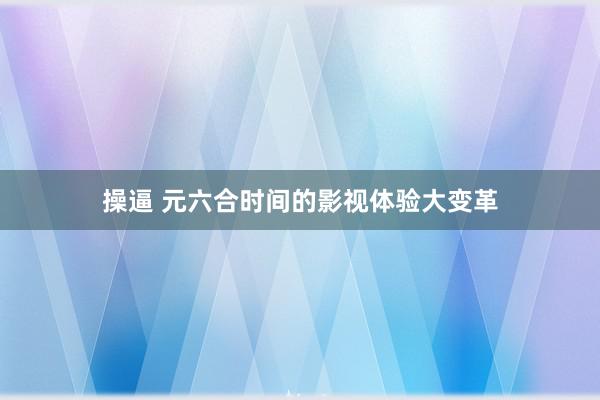 操逼 元六合时间的影视体验大变革